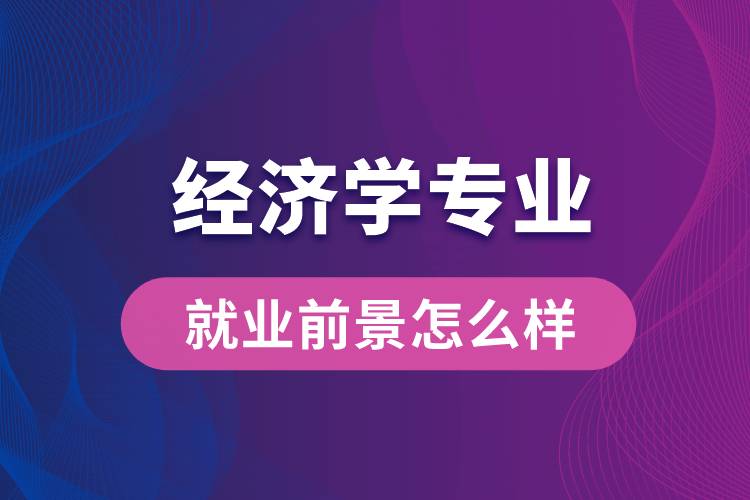 经济学专业

就业前景怎么样